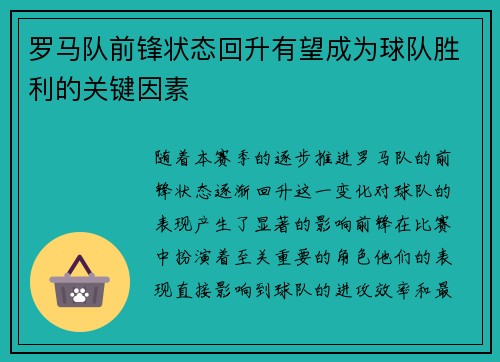 罗马队前锋状态回升有望成为球队胜利的关键因素

随着本赛季的逐步推进罗马队的前锋状态逐渐回升这一变化对球队的表现产生了显著的影响前锋在比赛中扮演着至关重要的角色他们的表现直接影响到球队的进攻效率和最